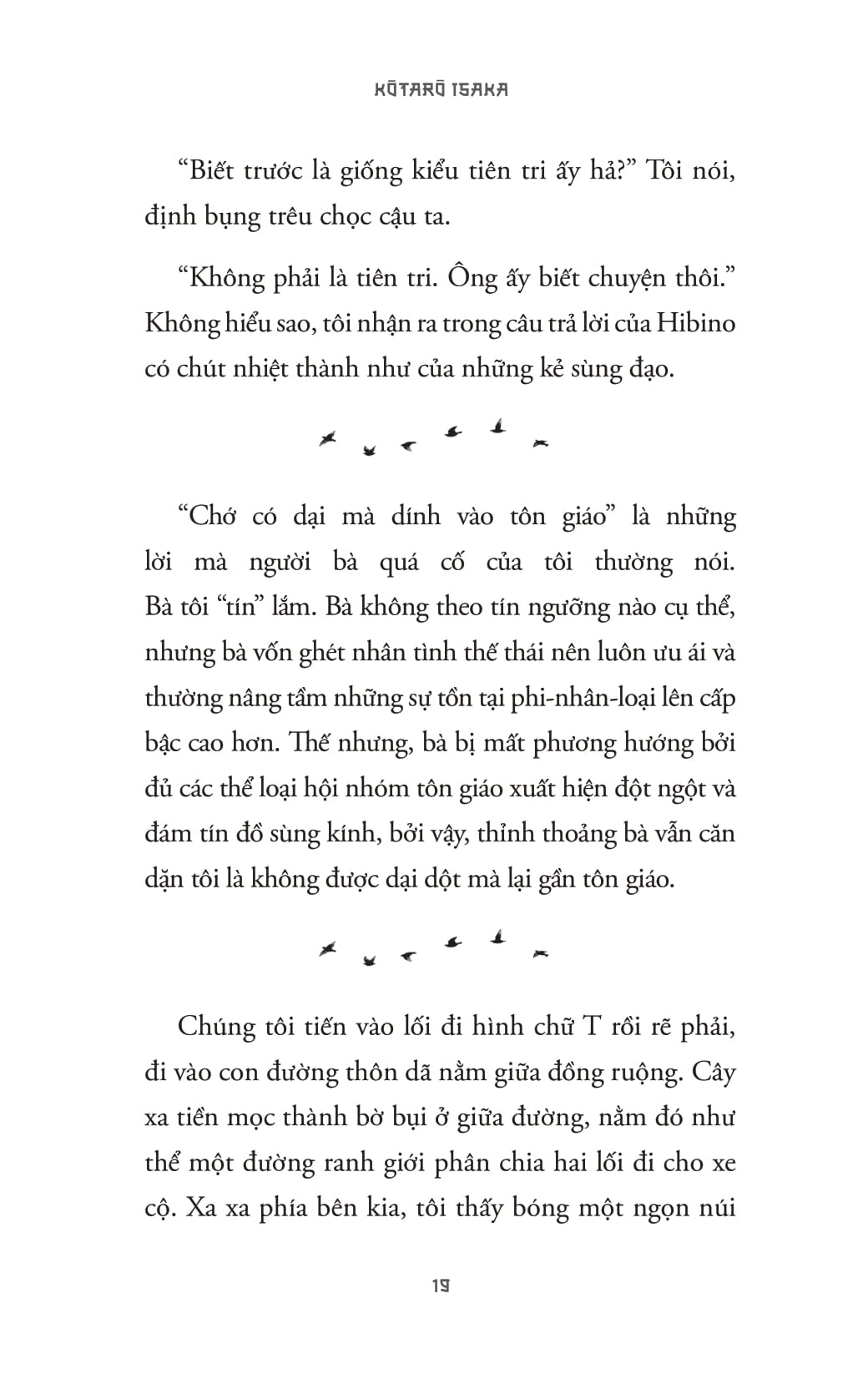 KŌTARŌ ISAKA

“Biết trước là giống kiểu tiên tri ấy hả?” Tôi nói, định bụng trêu chọc cậu ta.

“Không phải là tiên tri. Ông ấy biết chuyện thôi.” Không hiểu sao, tôi nhận ra trong câu trả lời của Hibino có chút nhiệt thành như của những kẻ sùng đạo.

“Chớ có dại mà dính vào tôn giáo” là những lời mà người bà quá cố của tôi thường nói. Bà tôi “tín” lắm. Bà không theo tín ngưỡng nào cụ thể, nhưng bà vốn ghét nhân tình thế thái nên luôn ưu ái và thường nâng tầm những sự tồn tại phi-nhân-loại lên cấp bậc cao hơn. Thế nhưng, bà bị mất phương hướng bởi đủ các thể loại hội nhóm tôn giáo xuất hiện đột ngột và đám tín đồ sùng kính, bởi vậy, thỉnh thoảng bà vẫn căn dặn tôi là không được dại dột mà lại gần tôn giáo.

Chúng tôi tiến vào lối đi hình chữ T rồi rẽ phải, đi vào con đường thôn dã nằm giữa đồng ruộng. Cây xa tiền mọc thành bờ bụi ở giữa đường, nằm đó như thể một đường ranh giới phân chia hai lối đi cho xe cộ. Xa xa phía bên kia, tôi thấy bóng một ngọn núi

19